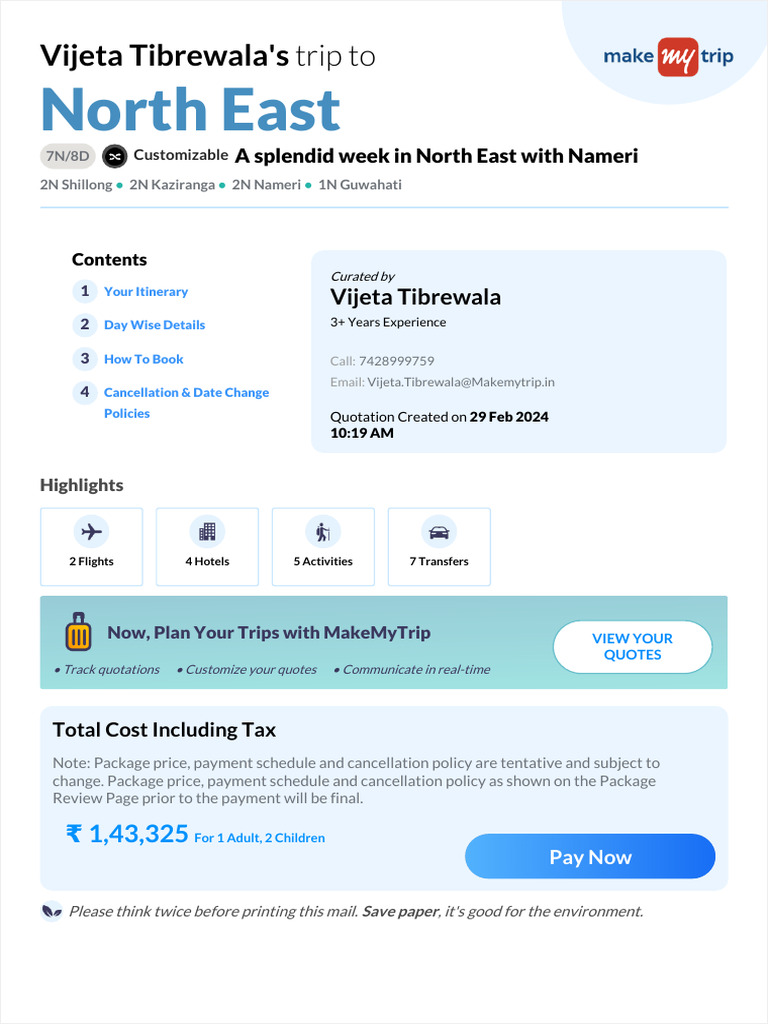 Vijeta Tibrewala's trip to

make my trip

North East

7N/8D Customizable A splendid week in North East with Nameri

2N Shillong • 2N Kaziranga • 2N Nameri • 1N Guwahati

Contents

1 Your Itinerary

2 Day Wise Details

3 How To Book

4 Cancellation & Date Change Policies

Curated by
Vijeta Tibrewala
3+ Years Experience

Call: 7428999759
Email: Vijeta.Tibrewala@Makemytrip.in

Quotation Created on 29 Feb 2024 10:19 AM

Highlights

2 Flights

4 Hotels

5 Activities

7 Transfers

Now, Plan Your Trips with MakeMyTrip

• Track quotations • Customize your quotes • Communicate in real-time

VIEW YOUR QUOTES

Total Cost Including Tax

Note: Package price, payment schedule and cancellation policy are tentative and subject to change. Package price, payment schedule and cancellation policy as shown on the Package Review Page prior to the payment will be final.

₹ 1,43,325 For 1 Adult, 2 Children

Pay Now

Please think twice before printing this mail. Save paper, it's good for the environment.